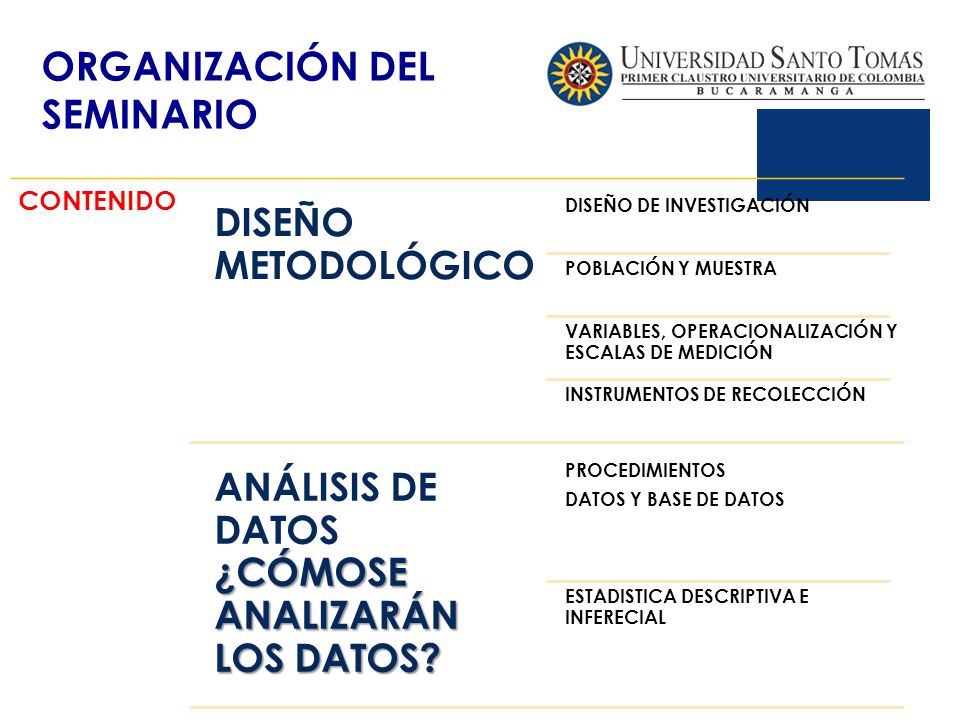 ORGANIZACIÓN DEL SEMINARIO

UNIVERSIDAD SANTO TOMAS
PRIMER CLAUSTRO UNIVERSITARIO DE COLOMBIA
BUCARAMANGA

CONTENIDO

DISEÑO METODOLÓGICO

DISEÑO DE INVESTIGACIÓN

POBLACIÓN Y MUESTRA

VARIABLES, OPERACIONALIZACIÓN Y ESCALAS DE MEDICIÓN

INSTRUMENTOS DE RECOLECCIÓN

ANÁLISIS DE DATOS ¿CÓMOSE ANALIZARÁN LOS DATOS?

PROCEDIMIENTOS

DATOS Y BASE DE DATOS

ESTADISTICA DESCRIPTIVA E INFERECIAL